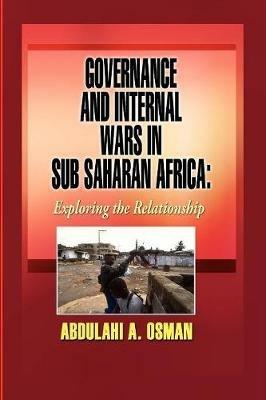 GOVERNANCE AND INTERNAL WARS IN SUB SAHARAN AFRICA:

Exploring the Relationship

ABDULAHI A. OSMAN